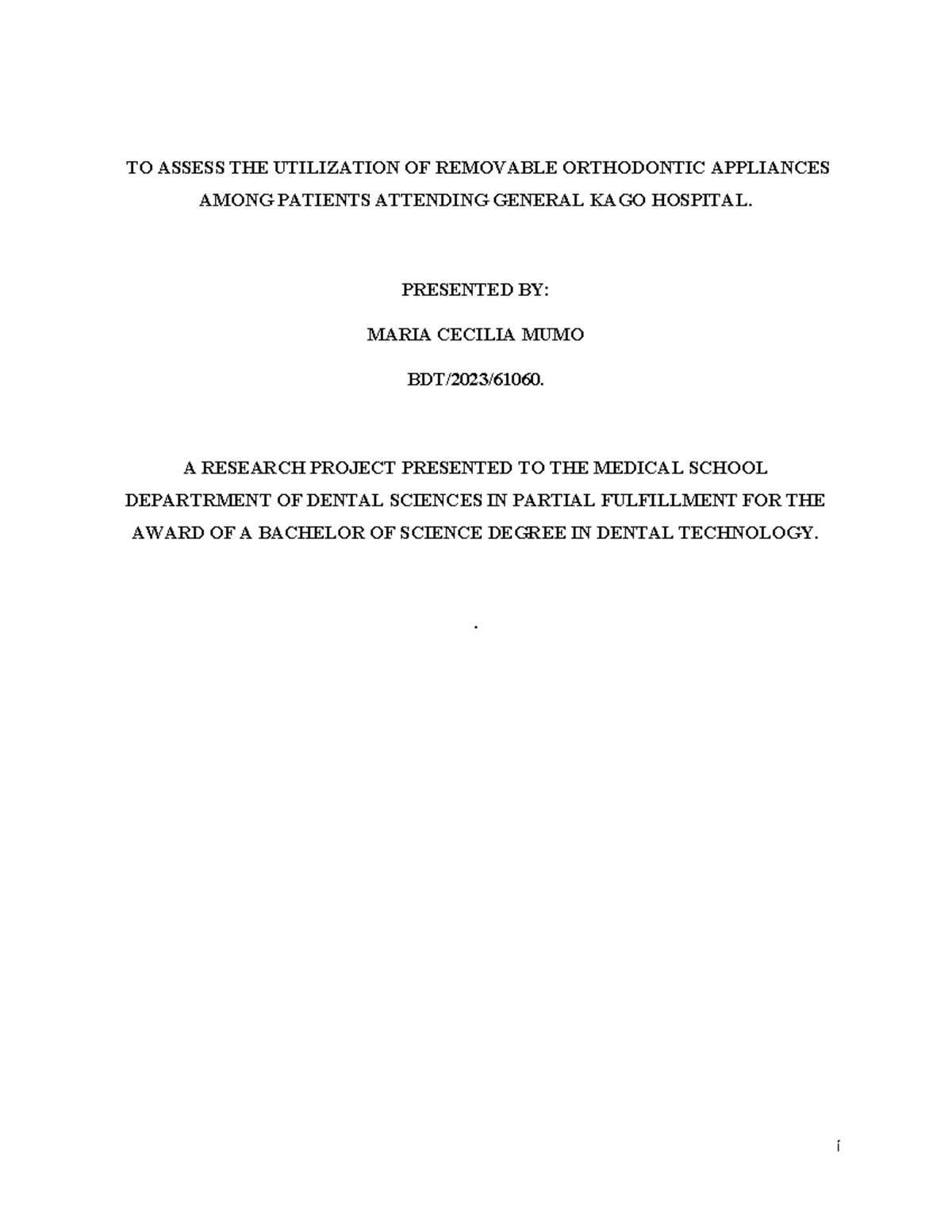 TO ASSESS THE UTILIZATION OF REMOVABLE ORTHODONTIC APPLIANCES AMONG PATIENTS ATTENDING GENERAL KAGO HOSPITAL.

PRESENTED BY:

MARIA CECILIA MUMO

BDT/2023/61060.

A RESEARCH PROJECT PRESENTED TO THE MEDICAL SCHOOL DEPARTRMENT OF DENTAL SCIENCES IN PARTIAL FULFILLMENT FOR THE AWARD OF A BACHELOR OF SCIENCE DEGREE IN DENTAL TECHNOLOGY.

.

i